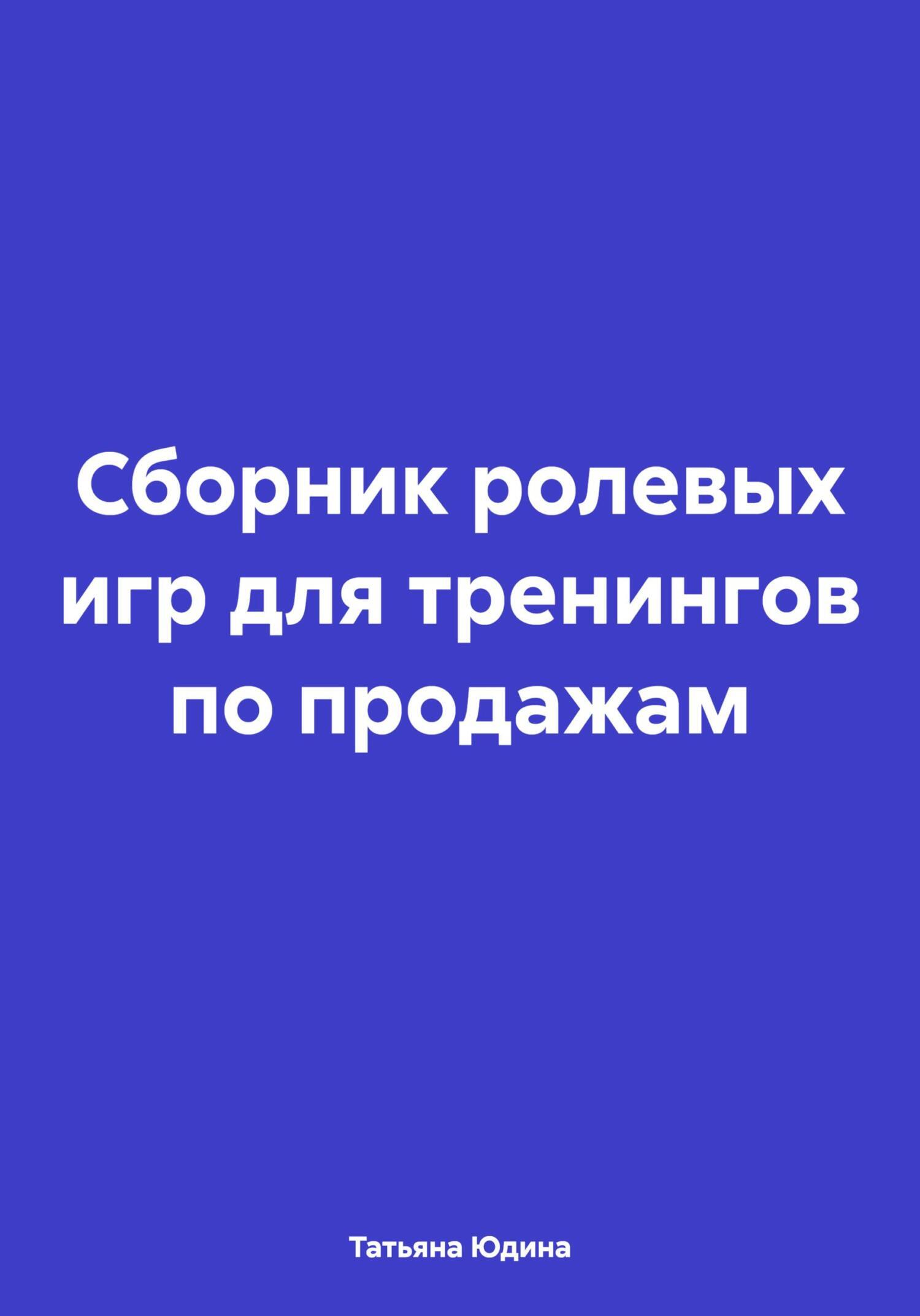 Сборник ролевых игр для тренингов по продажам

Татьяна Юдина